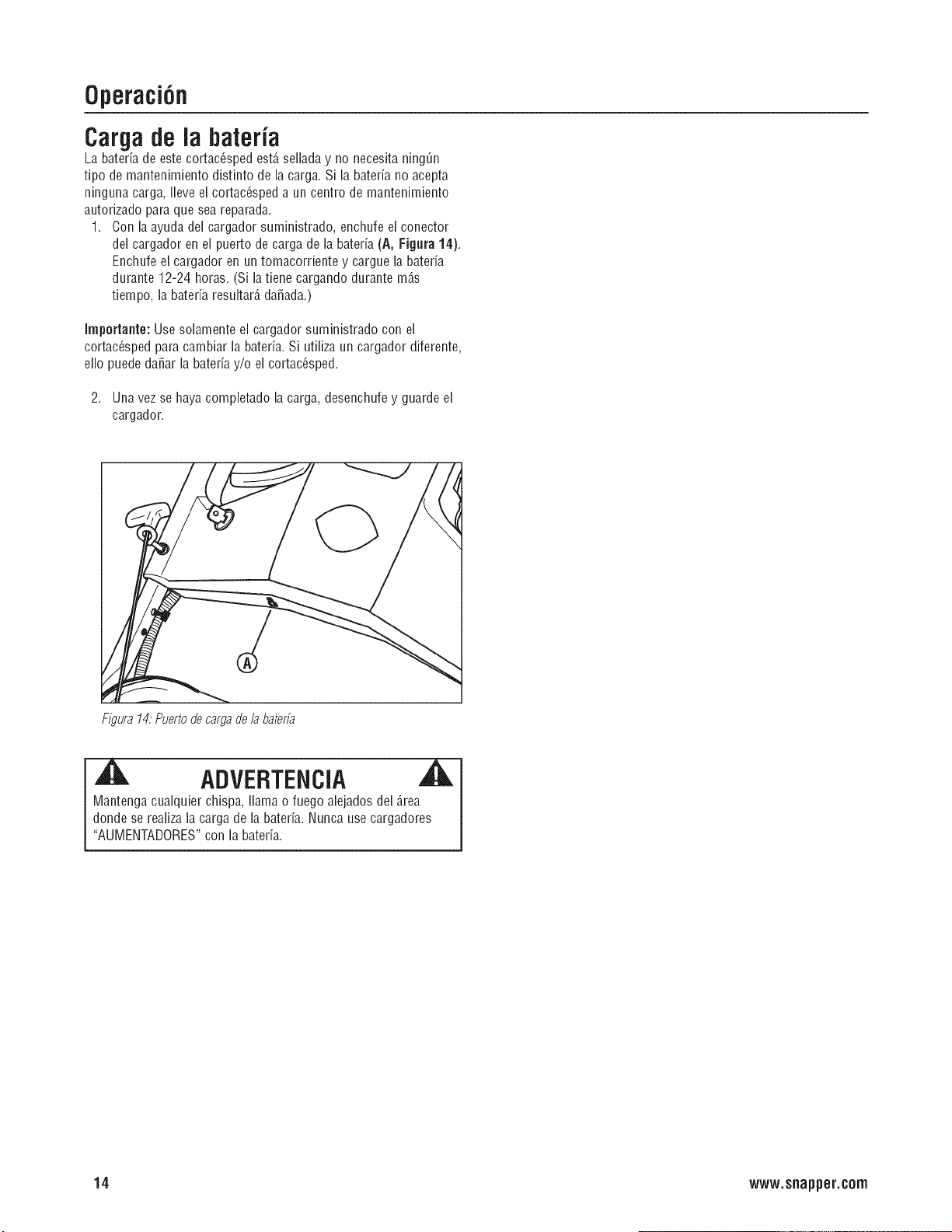 Operación

Carga de la batería

La batería de este cortacésped está sellada y no necesita ningún tipo de mantenimiento distinto de la carga. Si la batería no acepta ninguna carga, lleve el cortacésped a un centro de mantenimiento autorizado para que sea reparada.

1. Con la ayuda del cargador suministrado, enchufe el conector del cargador en el puerto de carga de la batería (A, Figura 14). Enchufe el cargador en un tomacorriente y cargue la batería durante 12-24 horas. (Si la tiene cargando durante más tiempo, la batería resultará dañada.)

Importante: Use solamente el cargador suministrado con el cortacésped para cambiar la batería. Si utiliza un cargador diferente, ello puede dañar la batería y/o el cortacésped.

2. Una vez se haya completado la carga, desenchufe y guarde el cargador.

A

Figura 14: Puerto de carga de la batería

ADVERTENCIA

Mantenga cualquier chispa, llama o fuego alejados del área donde se realiza la carga de la batería. Nunca use cargadores "AUMENTADORES" con la batería.

14

www.snapper.com